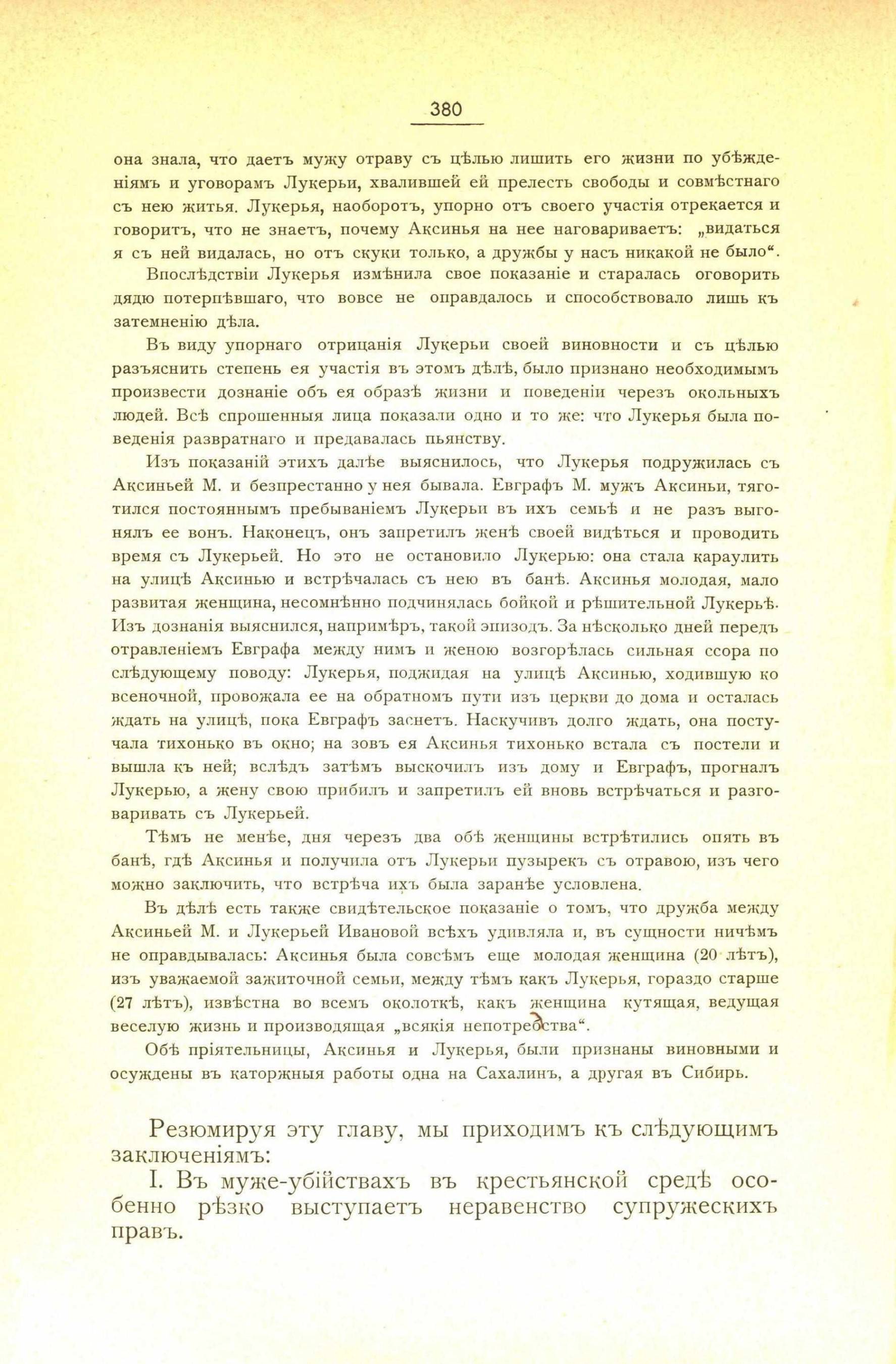 380

она знала, что даетъ мужу отраву съ цѣлью лишить его жизни по убѣжденіямъ и уговорамъ Лукерьи, хвалившей ей прелесть свободы и совмѣстнаго съ нею житья. Лукерья, наоборотъ, упорно отъ своего участія отрекается и говоритъ, что не знаетъ, почему Аксинья на нее наговариваетъ: „видаться я съ ней видалась, но отъ скуки только, а дружбы у насъ никакой не было“.

Впослѣдствіи Лукерья измѣнила свое показаніе и старалась оговорить дядю потерпѣвшаго, что вовсе не оправдалось и способствовало лишь къ затемненію дѣла.

Въ виду упорнаго отрицанія Лукерьи своей виновности и съ цѣлью разъяснить степень ея участія въ этомъ дѣлѣ, было признано необходимымъ произвести дознаніе объ ея образѣ жизни и поведеніи черезъ окольныхъ людей. Всѣ спрошенныя лица показали одно и то же: что Лукерья была поведенія развратнаго и предавалась пьянству.

Изъ показаній этихъ далѣе выяснилось, что Лукерья подружилась съ Аксиньей М. и безпрестанно у нея бывала. Евграфъ М. мужъ Аксиньи, тяготился постояннымъ пребываніемъ Лукерьи въ ихъ семьѣ и не разъ выгонялъ ее вонъ. Наконецъ, онъ запретилъ женѣ своей видѣться и проводить время съ Лукерьей. Но это не остановило Лукерью: она стала караулить на улицѣ Аксинью и встрѣчалась съ нею въ банѣ. Аксинья молодая, мало развитая женщина, несомнѣнно подчинялась бойкой и рѣшительной Лукерьѣ. Изъ дознанія выяснился, напримѣръ, такой эпизодъ. За нѣсколько дней передъ отравленіемъ Евграфа между нимъ и женою возгорѣлась сильная ссора по слѣдующему поводу: Лукерья, поджидая на улицѣ Аксинью, ходившую ко всеночной, провожала ее на обратномъ пути изъ церкви до дома и осталась ждать на улицѣ, пока Евграфъ заснетъ. Наскучивъ долго ждать, она постучала тихонько въ окно; на зовъ ея Аксинья тихонько встала съ постели и вышла къ ней; вслѣдъ затѣмъ выскочилъ изъ дому и Евграфъ, прогналъ Лукерью, а жену свою прибилъ и запретилъ ей вновь встрѣчаться и разговаривать съ Лукерьей.

Тѣмъ не менѣе, дня черезъ два обѣ женщины встрѣтились опять въ банѣ, гдѣ Аксинья и получила отъ Лукерьи пузырекъ съ отравою, изъ чего можно заключить, что встрѣча ихъ была заранѣе условлена.

Въ дѣлѣ есть также свидѣтельское показаніе о томъ, что дружба между Аксиньей М. и Лукерьей Ивановой всѣхъ удивляла и, въ сущности ничѣмъ не оправдывалась: Аксинья была совсѣмъ еще молодая женщина (20 лѣтъ), изъ уважаемой зажиточной семьи, между тѣмъ какъ Лукерья, гораздо старше (27 лѣтъ), извѣстна во всемъ околоткѣ, какъ женщина кутящая, ведущая веселую жизнь и производящая „всякія непотребства“.

Обѣ пріятельницы, Аксинья и Лукерья, были признаны виновными и осуждены въ каторжныя работы одна на Сахалинъ, а другая въ Сибирь.

Резюмируя эту главу, мы приходимъ къ слѣдующимъ заключеніямъ:

I. Въ муже-убійствахъ въ крестьянской средѣ особенно рѣзко выступаетъ неравенство супружескихъ правъ.